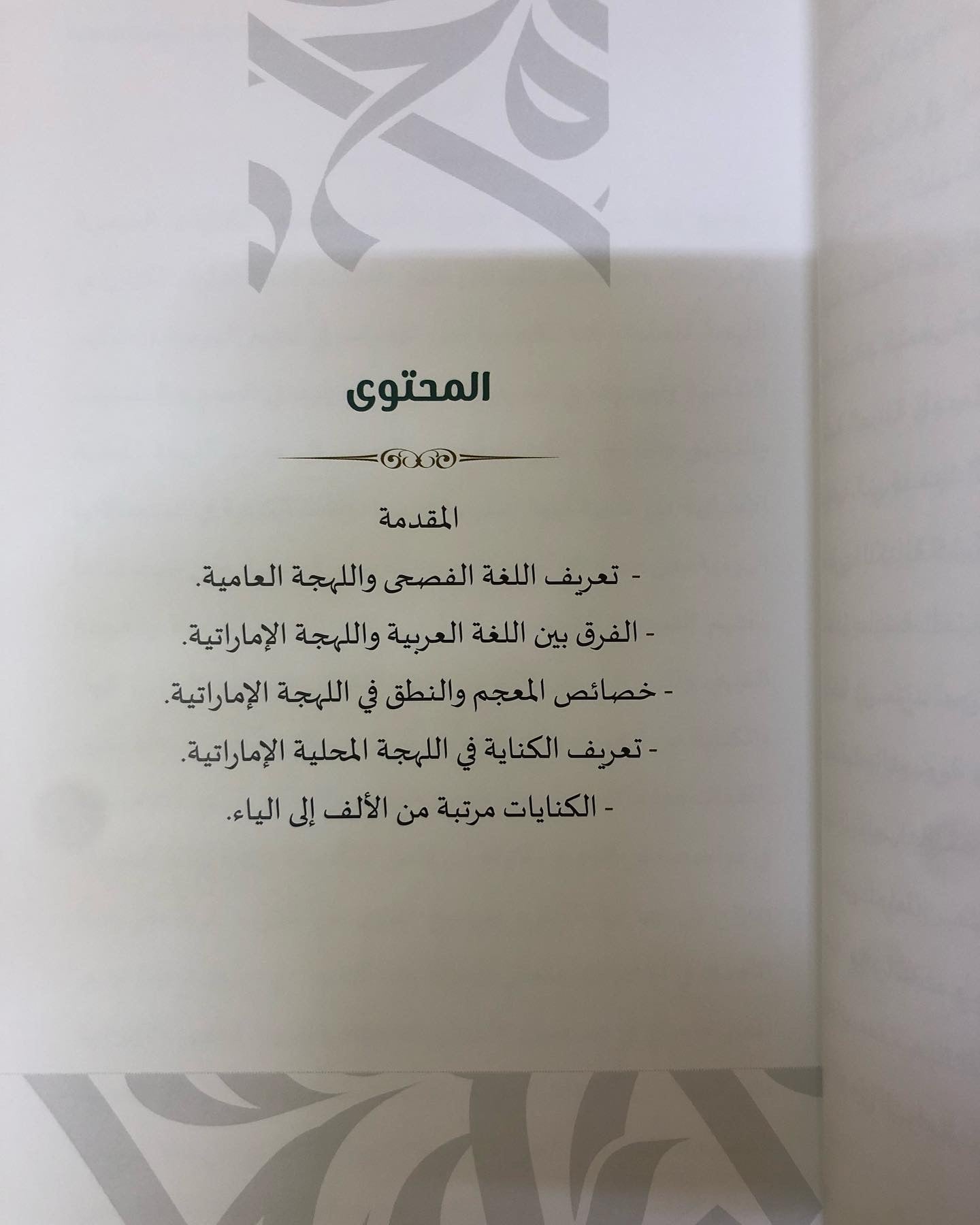 المحتوى

المقدمة

- تعريف اللغة الفصحى واللهجة العامية.

- الفرق بين اللغة العربية واللهجة الإماراتية.

- خصائص المعجم والنطق في اللهجة الإماراتية.

- تعريف الكناية في اللهجة المحلية الإماراتية.

- الكنايات مرتبة من الألف إلى الياء.